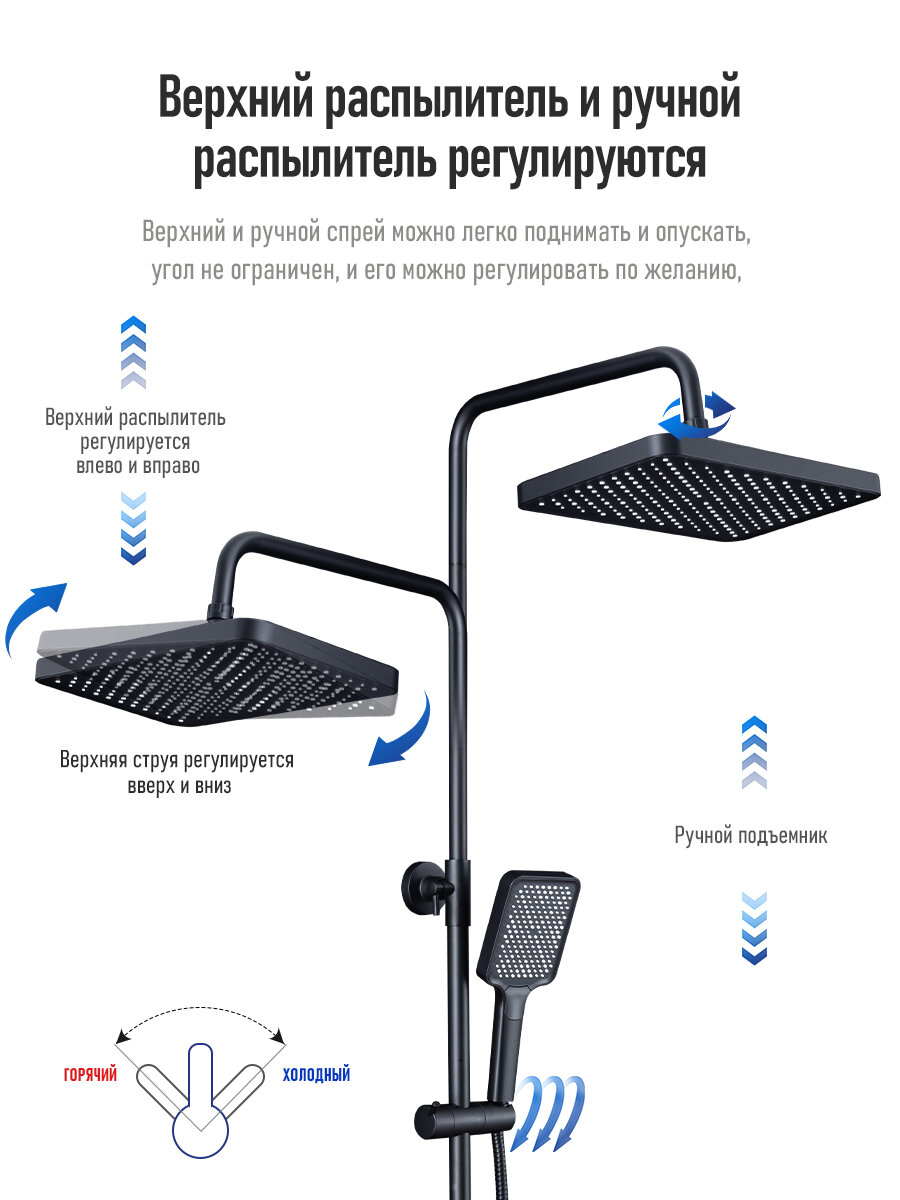 Верхний распылитель и ручной распылитель регулируются

Верхний и ручной спрей можно легко поднимать и опускать, угол не ограничен, и его можно регулировать по желанию,

Верхний распылитель
регулируется
влево и вправо

Верхняя струя регулируется
вверх и вниз

Ручной подъемник

ГОРЯЧИЙ

ХОЛОДНЫЙ